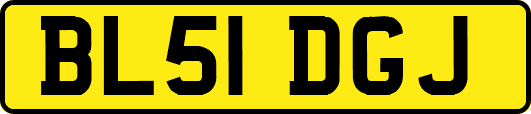 BL51 DGJ